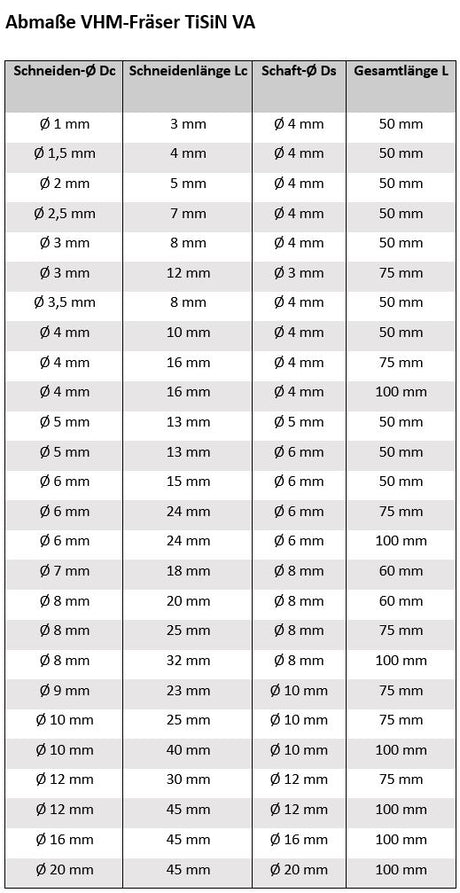 Abmaße VHM-Fräser TiSiN VA

| Schneiden-Ø Dc | Schneidenlänge Lc | Schaft-Ø Ds | Gesamtlänge L |
|---|---|---|---|
| Ø 1 mm | 3 mm | Ø 4 mm | 50 mm |
| Ø 1,5 mm | 4 mm | Ø 4 mm | 50 mm |
| Ø 2 mm | 5 mm | Ø 4 mm | 50 mm |
| Ø 2,5 mm | 7 mm | Ø 4 mm | 50 mm |
| Ø 3 mm | 8 mm | Ø 4 mm | 50 mm |
| Ø 3 mm | 12 mm | Ø 3 mm | 75 mm |
| Ø 3,5 mm | 8 mm | Ø 4 mm | 50 mm |
| Ø 4 mm | 10 mm | Ø 4 mm | 50 mm |
| Ø 4 mm | 16 mm | Ø 4 mm | 75 mm |
| Ø 4 mm | 16 mm | Ø 4 mm | 100 mm |
| Ø 5 mm | 13 mm | Ø 5 mm | 50 mm |
| Ø 5 mm | 13 mm | Ø 6 mm | 50 mm |
| Ø 6 mm | 15 mm | Ø 6 mm | 50 mm |
| Ø 6 mm | 24 mm | Ø 6 mm | 75 mm |
| Ø 6 mm | 24 mm | Ø 6 mm | 100 mm |
| Ø 7 mm | 18 mm | Ø 8 mm | 60 mm |
| Ø 8 mm | 20 mm | Ø 8 mm | 60 mm |
| Ø 8 mm | 25 mm | Ø 8 mm | 75 mm |
| Ø 8 mm | 32 mm | Ø 8 mm | 100 mm |
| Ø 9 mm | 23 mm | Ø 10 mm | 75 mm |
| Ø 10 mm | 25 mm | Ø 10 mm | 75 mm |
| Ø 10 mm | 40 mm | Ø 10 mm | 100 mm |
| Ø 12 mm | 30 mm | Ø 12 mm | 75 mm |
| Ø 12 mm | 45 mm | Ø 12 mm | 100 mm |
| Ø 16 mm | 45 mm | Ø 16 mm | 100 mm |
| Ø 20 mm | 45 mm | Ø 20 mm | 100 mm |